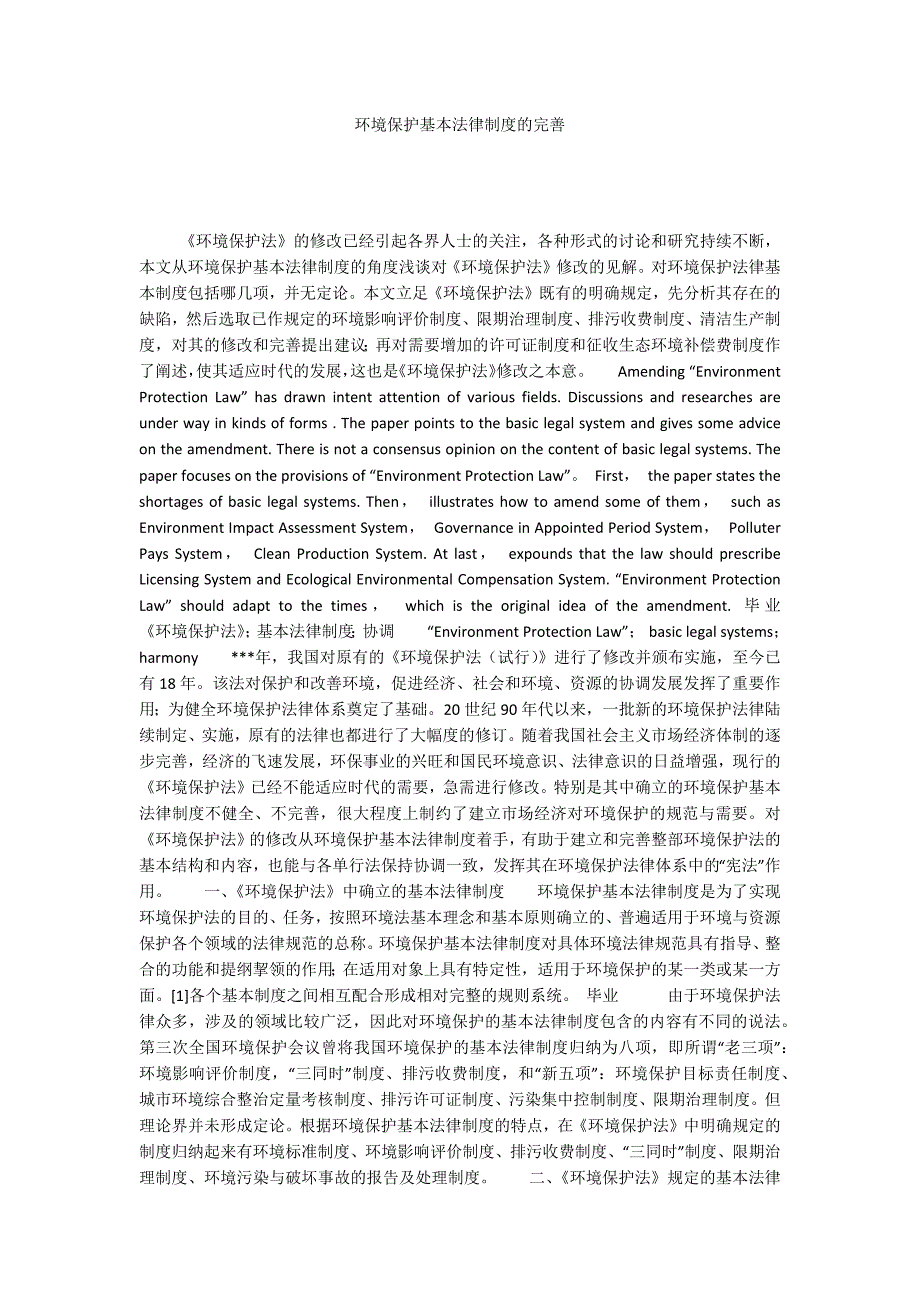 环境保护基本法律制度的完善

《环境保护法》的修改已经引起各界人士的关注，各种形式的讨论和研究持续不断，本文从环境保护基本法律制度的角度浅谈对《环境保护法》修改的见解。对环境保护法律基本制度包括哪几项，并无定论。本文立足《环境保护法》既有的明确规定，先分析其存在的缺陷，然后选取已作规定的环境影响评价制度、限期治理制度、排污收费制度、清洁生产制度，对其的修改和完善提出建议；再对需要增加的许可证制度和征收生态环境补偿费制度作了阐述，使其适应时代的发展，这也是《环境保护法》修改之本意。 Amending “Environment Protection Law” has drawn intent attention of various fields. Discussions and researches are under way in kinds of forms . The paper points to the basic legal system and gives some advice on the amendment. There is not a consensus opinion on the content of basic legal systems. The paper focuses on the provisions of “Environment Protection Law”。 First， the paper states the shortages of basic legal systems. Then， illustrates how to amend some of them， such as Environment Impact Assessment System， Governance in Appointed Period System， Polluter Pays System， Clean Production System. At last， expounds that the law should prescribe Licensing System and Ecological Environmental Compensation System. “Environment Protection Law” should adapt to the times， which is the original idea of the amendment. 毕业 《环境保护法》；基本法律制度；协调 “Environment Protection Law”； basic legal systems； harmony ***年，我国对原有的《环境保护法（试行）》进行了修改并颁布实施，至今已有18年。该法对保护和改善环境，促进经济、社会和环境、资源的协调发展发挥了重要作用；为健全环境保护法律体系奠定了基础。20世纪90年代以来，一批新的环境保护法律陆续制定、实施，原有的法律也都进行了大幅度的修订。随着我国社会主义市场经济体制的逐步完善，经济的飞速发展，环保事业的兴旺和国民环境意识、法律意识的日益增强，现行的《环境保护法》已经不能适应时代的需要，急需进行修改。特别是其中确立的环境保护基本法律制度不健全、不完善，很大程度上制约了建立市场经济对环境保护的规范与需要。对《环境保护法》的修改从环境保护基本法律制度着手，有助于建立和完善整部环境保护法的基本结构和内容，也能与各单行法保持协调一致，发挥其在环境保护法律体系中的“宪法”作用。 一、《环境保护法》中确立的基本法律制度 环境保护基本法律制度是为了实现环境保护法的目的、任务，按照环境法基本理念和基本原则确立的、普遍适用于环境与资源保护各个领域的法律规范的总称。环境保护基本法律制度对具体环境法律规范具有指导、整合的功能和提纲挈领的作用；在适用对象上具有特定性，适用于环境保护的某一类或某一方面。[1]各个基本制度之间相互配合形成相对完整的规则系统。 毕业 由于环境保护法律众多，涉及的领域比较广泛，因此对环境保护的基本法律制度包含的内容有不同的说法。第三次全国环境保护会议曾将我国环境保护的基本法律制度归纳为八项，即所谓“老三项”：环境影响评价制度，“三同时”制度、排污收费制度，和“新五项”：环境保护目标责任制度、城市环境综合整治定量考核制度、排污许可证制度、污染集中控制制度、限期治理制度。但理论界并未形成定论。根据环境保护基本法律制度的特点，在《环境保护法》中明确规定的制度归纳起来有环境标准制度、环境影响评价制度、排污收费制度、“三同时”制度、限期治理制度、环境污染与破坏事故的报告及处理制度。 二、《环境保护法》规定的基本法律